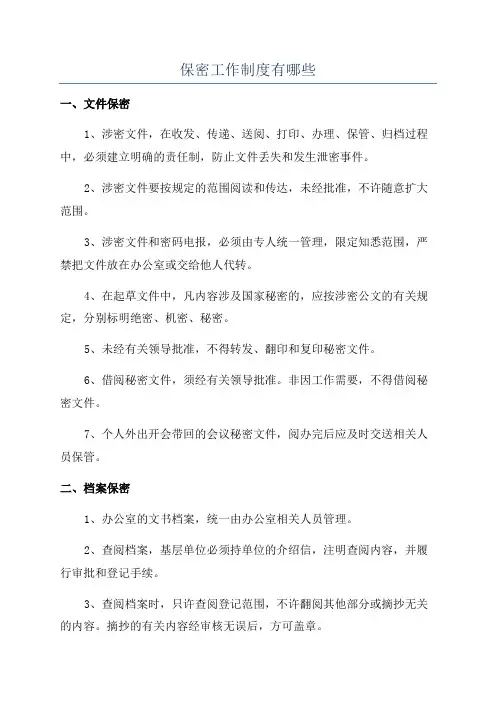 保密工作制度有哪些

一、文件保密

1、涉密文件，在收发、传递、送阅、打印、办理、保管、归档过程中，必须建立明确的责任制，防止文件丢失和发生泄密事件。

2、涉密文件要按规定的范围阅读和传达，未经批准，不许随意扩大范围。

3、涉密文件和密码电报，必须由专人统一管理，限定知悉范围，严禁把文件放在办公室或交给他人代转。

4、在起草文件中，凡内容涉及国家秘密的，应按涉密公文的有关规定，分别标明绝密、机密、秘密。

5、未经有关领导批准，不得转发、翻印和复印秘密文件。

6、借阅秘密文件，须经有关领导批准。非因工作需要，不得借阅秘密文件。

7、个人外出开会带回的会议秘密文件，阅办完后应及时交送相关人员保管。

二、档案保密

1、办公室的文书档案，统一由办公室相关人员管理。

2、查阅档案，基层单位必须持单位的介绍信，注明查阅内容，并履行审批和登记手续。

3、查阅档案时，只许查阅登记范围，不许翻阅其他部分或摘抄无关的内容。摘抄的有关内容经审核无误后，方可盖章。